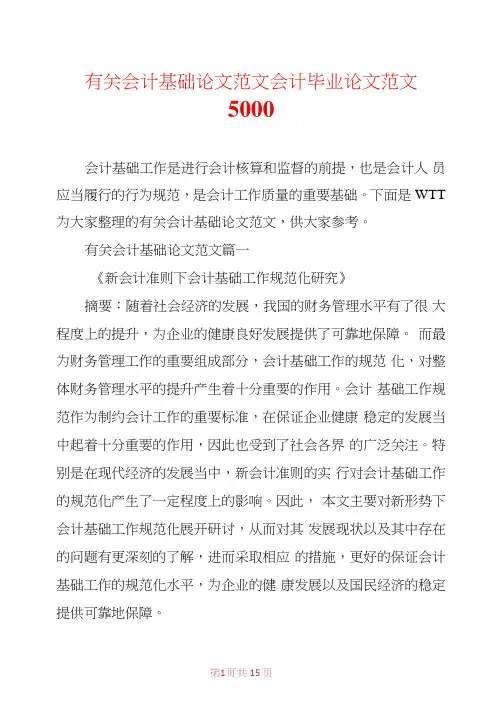 有关会计基础论文范文会计毕业论文范文 5000

会计基础工作是进行会计核算和监督的前提，也是会计人 员应当履行的行为规范，是会计工作质量的重要基础。下面是 WTT 为大家整理的有关会计基础论文范文，供大家参考。

有关会计基础论文范文篇一

《新会计准则下会计基础工作规范化研究》

摘要：随着社会经济的发展，我国的财务管理水平有了很 大程度上的提升，为企业的健康良好发展提供了可靠地保障。 而最为财务管理工作的重要组成部分，会计基础工作的规范 化，对整体财务管理水平的提升产生着十分重要的作用。会计 基础工作规范作为制约会计工作的重要标准，在保证企业健康 稳定的发展当中起着十分重要的作用，因此也受到了社会各界 的广泛关注。特别是在现代经济的发展当中，新会计准则的实 行对会计基础工作的规范化产生了一定程度上的影响。因此， 本文主要对新形势下会计基础工作规范化展开研讨，从而对其 发展现状以及其中存在的问题有更深刻的了解，进而采取相应 的措施，更好的保证会计基础工作的规范化水平，为企业的健 康发展以及国民经济的稳定提供可靠地保障。

第1页共15页